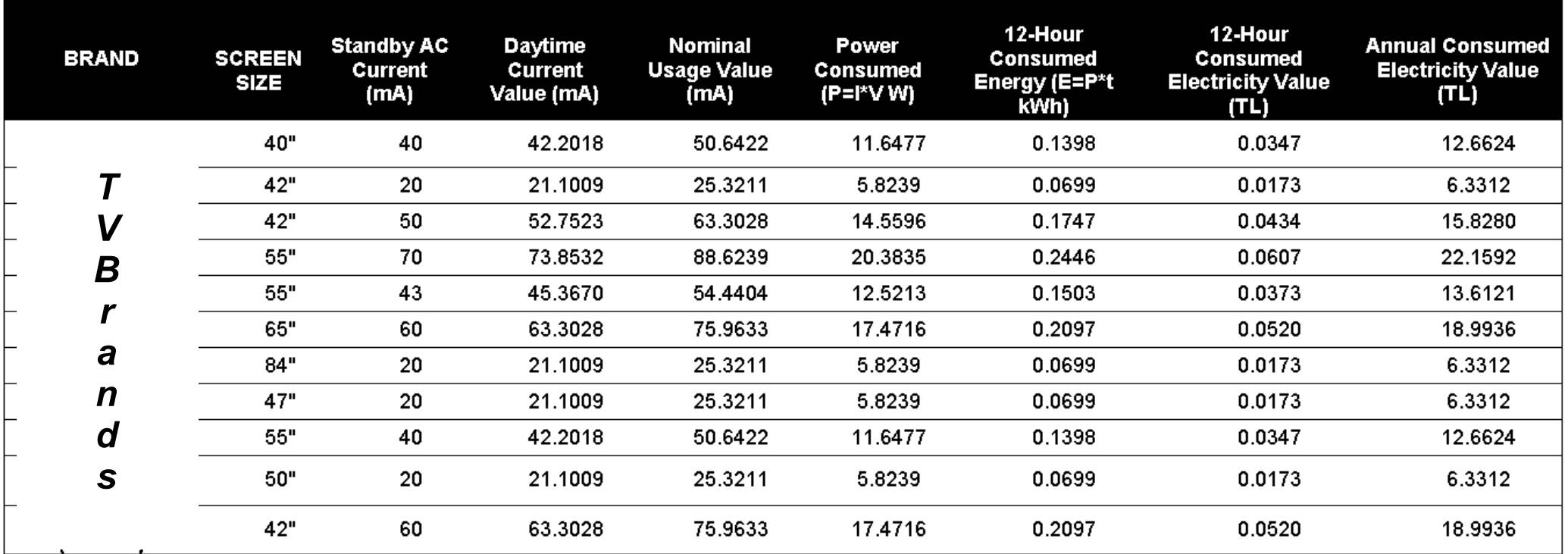 | BRAND | SCREEN SIZE | Standby AC Current (mA) | Daytime Current Value (mA) | Nominal Usage Value (mA) | Power Consumed (P=I*V W) | 12-Hour Consumed Energy (E=P*t kWh) | 12-Hour Consumed Electricity Value (TL) | Annual Consumed Electricity Value (TL) |
|---|---|---|---|---|---|---|---|---|
| TV Brands | 40" | 40 | 42.2018 | 50.6422 | 11.6477 | 0.1398 | 0.0347 | 12.6624 |
| | 42" | 20 | 21.1009 | 25.3211 | 5.8239 | 0.0699 | 0.0173 | 6.3312 |
| | 42" | 50 | 52.7523 | 63.3028 | 14.5596 | 0.1747 | 0.0434 | 15.8280 |
| | 55" | 70 | 73.8532 | 88.6239 | 20.3835 | 0.2446 | 0.0607 | 22.1592 |
| | 55" | 43 | 45.3670 | 54.4404 | 12.5213 | 0.1503 | 0.0373 | 13.6121 |
| | 65" | 60 | 63.3028 | 75.9633 | 17.4716 | 0.2097 | 0.0520 | 18.9936 |
| | 84" | 20 | 21.1009 | 25.3211 | 5.8239 | 0.0699 | 0.0173 | 6.3312 |
| | 47" | 20 | 21.1009 | 25.3211 | 5.8239 | 0.0699 | 0.0173 | 6.3312 |
| | 55" | 40 | 42.2018 | 50.6422 | 11.6477 | 0.1398 | 0.0347 | 12.6624 |
| | 50" | 20 | 21.1009 | 25.3211 | 5.8239 | 0.0699 | 0.0173 | 6.3312 |
| | 42" | 60 | 63.3028 | 75.9633 | 17.4716 | 0.2097 | 0.0520 | 18.9936 |